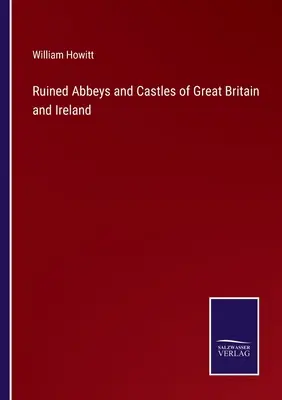 William Howitt

Ruined Abbeys and Castles of Great Britain and Ireland

SALZWASSER
VERLAG